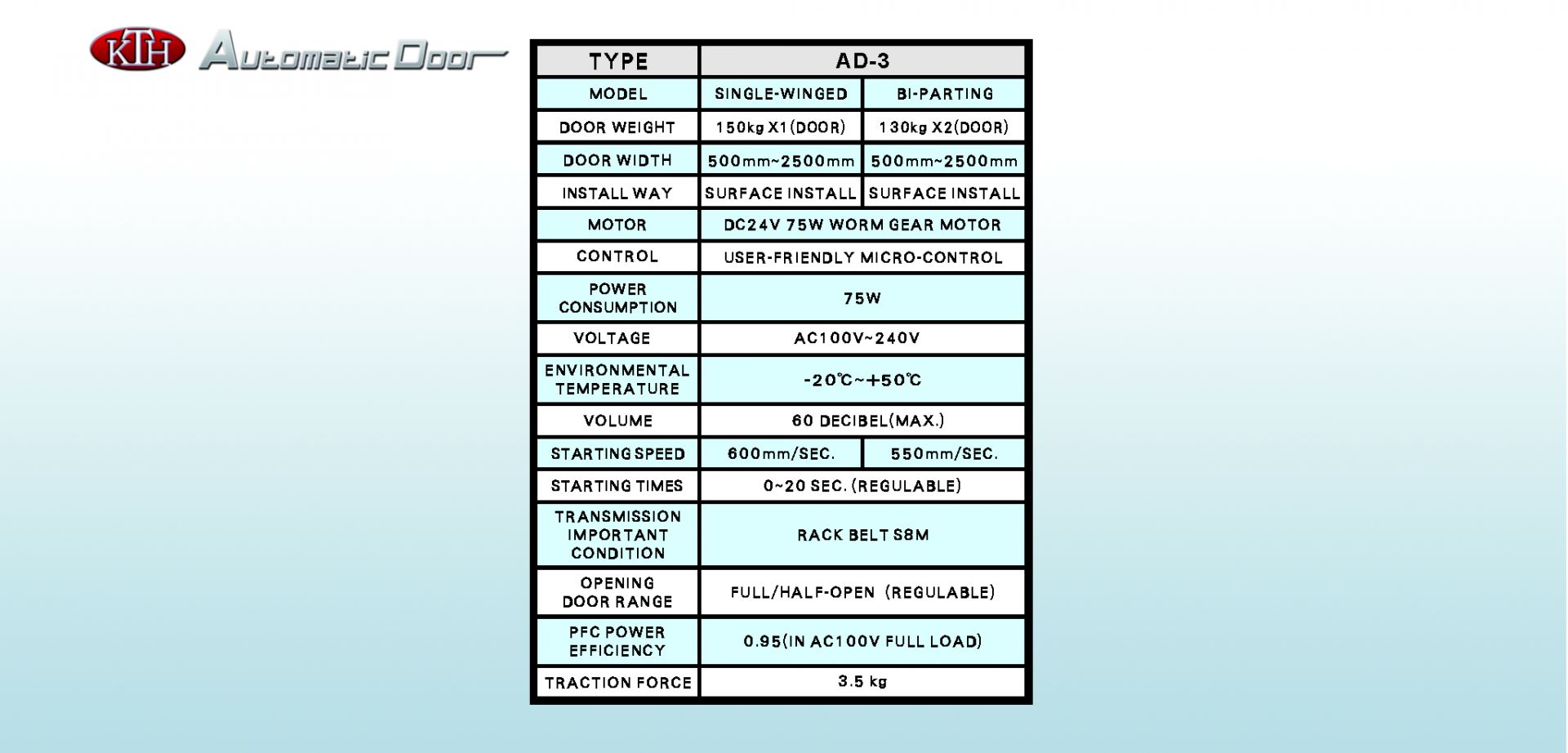 KTH Automatic Door

| TYPE | AD-3 | |
|---|---|---|
| MODEL | SINGLE-WINGED | BI-PARTING |
| DOOR WEIGHT | 150kg X1(DOOR) | 130kg X2(DOOR) |
| DOOR WIDTH | 500mm~2500mm | 500mm~2500mm |
| INSTALL WAY | SURFACE INSTALL | SURFACE INSTALL |
| MOTOR | DC24V 75W WORM GEAR MOTOR | |
| CONTROL | USER-FRIENDLY MICRO-CONTROL | |
| POWER CONSUMPTION | 75W | |
| VOLTAGE | AC100V~240V | |
| ENVIRONMENTAL TEMPERATURE | -20℃~+50℃ | |
| VOLUME | 60 DECIBEL(MAX.) | |
| STARTING SPEED | 600mm/SEC. | 550mm/SEC. |
| STARTING TIMES | 0~20 SEC. (REGULABLE) | |
| TRANSMISSION IMPORTANT CONDITION | RACK BELT S8M | |
| OPENING DOOR RANGE | FULL/HALF-OPEN (REGULABLE) | |
| PFC POWER EFFICIENCY | 0.95(IN AC100V FULL LOAD) | |
| TRACTION FORCE | 3.5 kg | |